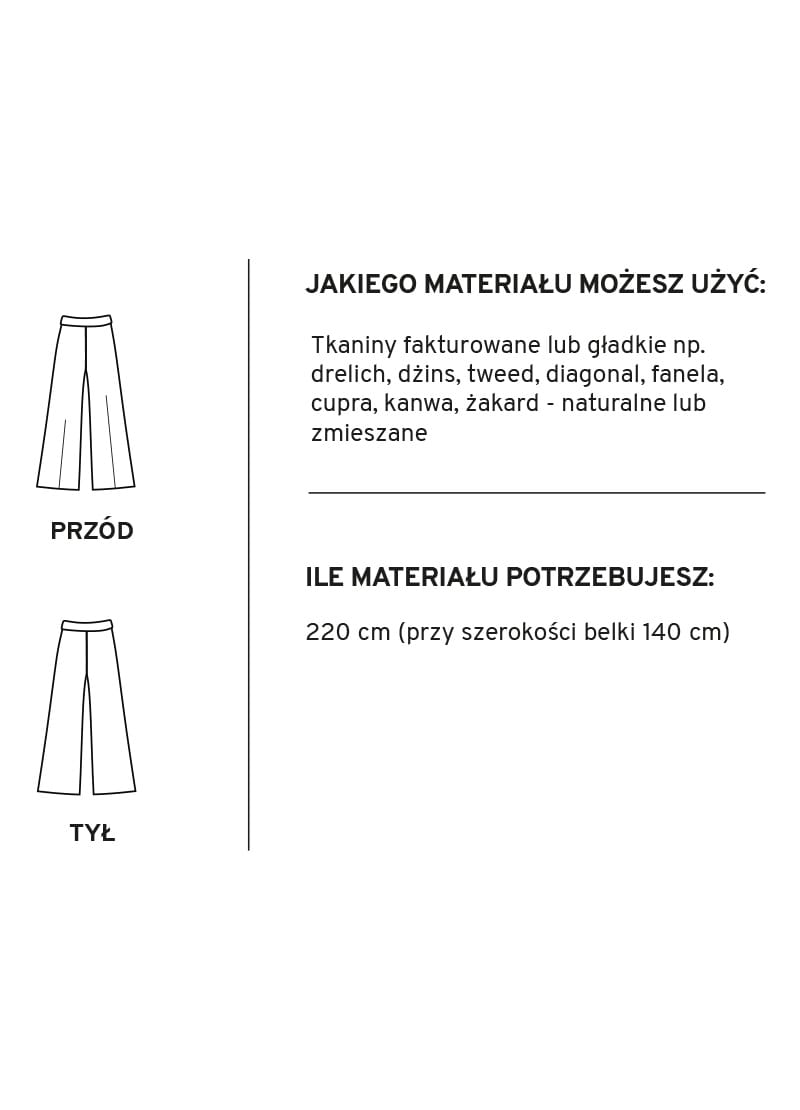 PRZÓD

TYŁ

JAKIEGO MATERIAŁU MOŻESZ UŻYĆ:

Tkaniny fakturowane lub gładkie np. drelich, dżins, tweed, diagonal, fanela, cupra, kanwa, żakard - naturalne lub zmieszane

ILE MATERIAŁU POTRZEBUJESZ:

220 cm (przy szerokości belki 140 cm)